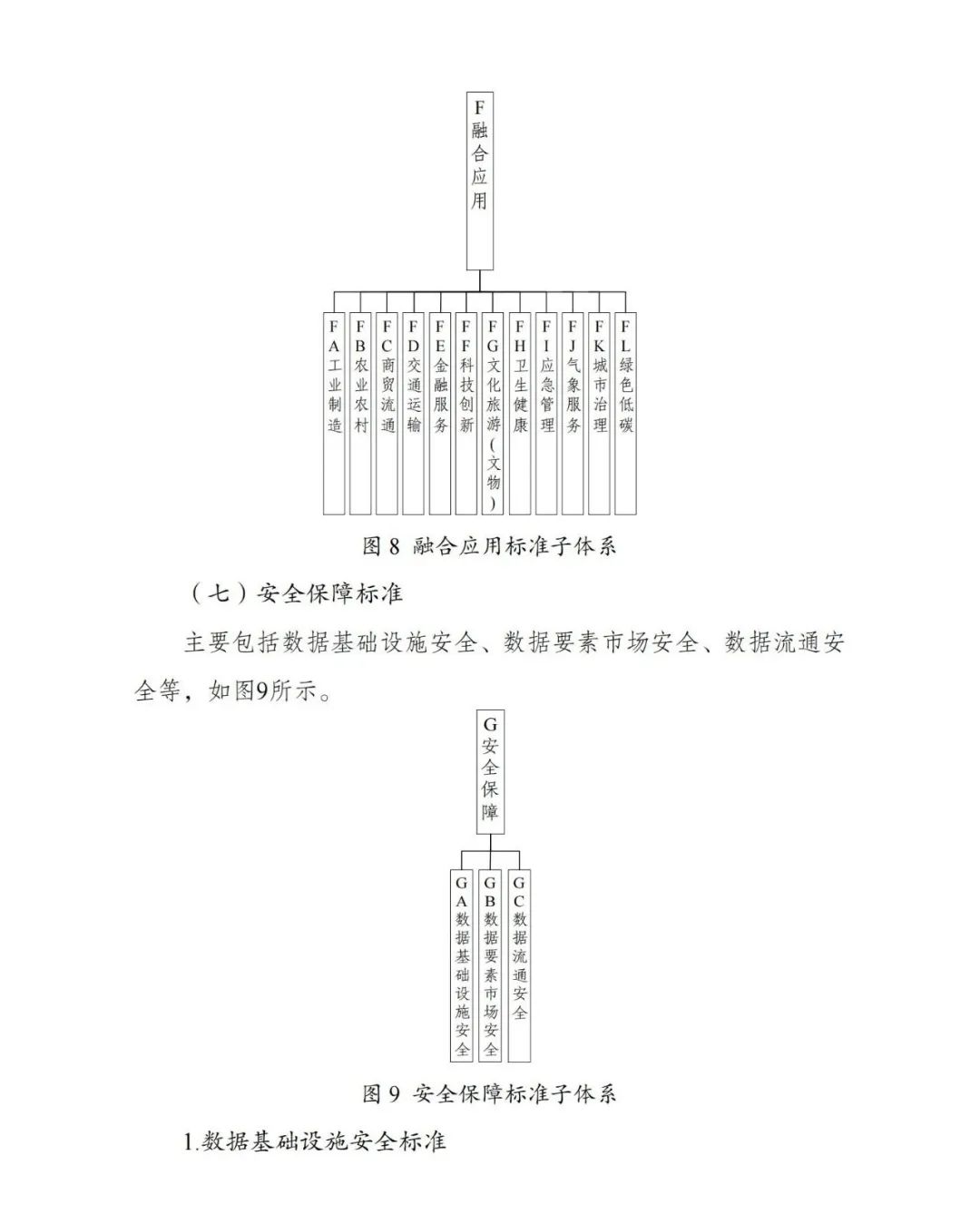 F融合应用

FA工业制造

FB农业农村

FC商贸流通

FD交通运输

FE金融服务

FF科技创新

FG文化旅游(文物)

FH卫生健康

FI应急管理

FJ气象服务

FK城市治理

FL绿色低碳

图 8 融合应用标准子体系

（七）安全保障标准

主要包括数据基础设施安全、数据要素市场安全、数据流通安全等，如图9所示。

G安全保障

GA数据基础设施安全

GB数据要素市场安全

GC数据流通安全

图 9 安全保障标准子体系

1.数据基础设施安全标准